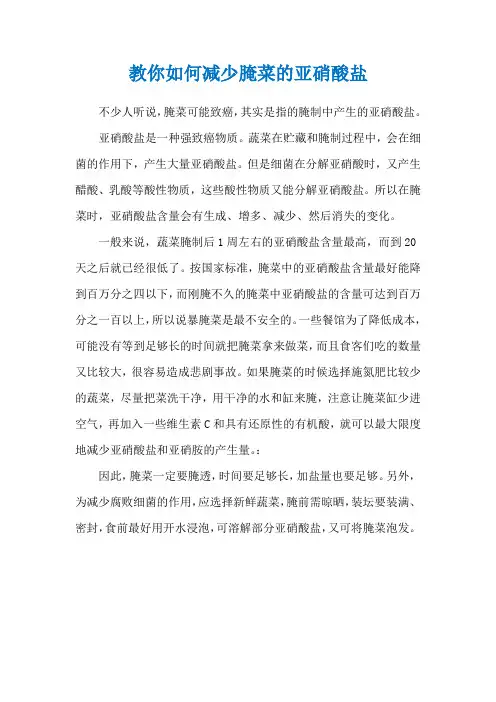 教你如何减少腌菜的亚硝酸盐

不少人听说，腌菜可能致癌，其实是指的腌制中产生的亚硝酸盐。

亚硝酸盐是一种强致癌物质。蔬菜在贮藏和腌制过程中，会在细菌的作用下，产生大量亚硝酸盐。但是细菌在分解亚硝酸时，又产生醋酸、乳酸等酸性物质，这些酸性物质又能分解亚硝酸盐。所以在腌菜时，亚硝酸盐含量会有生成、增多、减少、然后消失的变化。

一般来说，蔬菜腌制后1周左右的亚硝酸盐含量最高，而到20天之后就已经很低了。按国家标准，腌菜中的亚硝酸盐含量最好能降到百万分之四以下，而刚腌不久的腌菜中亚硝酸盐的含量可达到百万分之一百以上，所以说暴腌菜是最不安全的。一些餐馆为了降低成本，可能没有等到足够长的时间就把腌菜拿来做菜，而且食客们吃的数量又比较大，很容易造成悲剧事故。如果腌菜的时候选择施氮肥比较少的蔬菜，尽量把菜洗干净，用干净的水和缸来腌，注意让腌菜缸少进空气，再加入一些维生素C和具有还原性的有机酸，就可以最大限度地减少亚硝酸盐和亚硝胺的产生量。:

因此，腌菜一定要腌透，时间要足够长，加盐量也要足够。另外，为减少腐败细菌的作用，应选择新鲜蔬菜，腌前需晾晒，装坛要装满、密封，食前最好用开水浸泡，可溶解部分亚硝酸盐，又可将腌菜泡发。